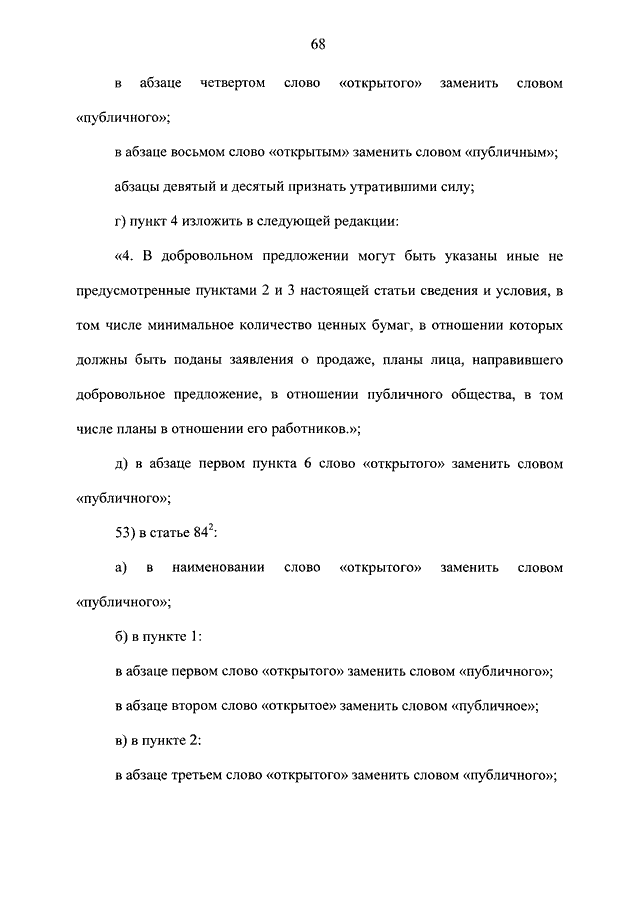 68

в абзаце четвертом слово «открытого» заменить словом «публичного»;

в абзаце восьмом слово «открытым» заменить словом «публичным»;

абзацы девятый и десятый признать утратившими силу;

г) пункт 4 изложить в следующей редакции:

«4. В добровольном предложении могут быть указаны иные не предусмотренные пунктами 2 и 3 настоящей статьи сведения и условия, в том числе минимальное количество ценных бумаг, в отношении которых должны быть поданы заявления о продаже, планы лица, направившего добровольное предложение, в отношении публичного общества, в том числе планы в отношении его работников.»;

д) в абзаце первом пункта 6 слово «открытого» заменить словом «публичного»;

53) в статье $84^2$:

а) в наименовании слово «открытого» заменить словом «публичного»;

б) в пункте 1:

в абзаце первом слово «открытого» заменить словом «публичного»;

в абзаце втором слово «открытое» заменить словом «публичное»;

в) в пункте 2:

в абзаце третьем слово «открытого» заменить словом «публичного»;